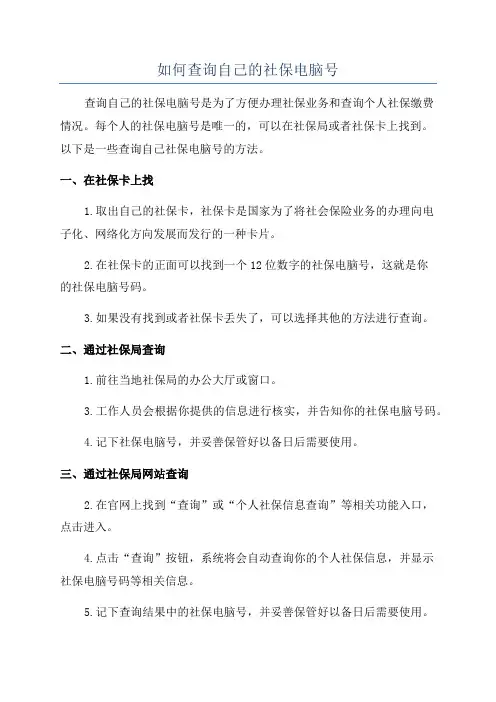 如何查询自己的社保电脑号

查询自己的社保电脑号是为了方便办理社保业务和查询个人社保缴费情况。每个人的社保电脑号是唯一的，可以在社保局或者社保卡上找到。以下是一些查询自己社保电脑号的方法。

一、在社保卡上找

1.取出自己的社保卡，社保卡是国家为了将社会保险业务的办理向电子化、网络化方向发展而发行的一种卡片。

2.在社保卡的正面可以找到一个12位数字的社保电脑号，这就是你的社保电脑号码。

3.如果没有找到或者社保卡丢失了，可以选择其他的方法进行查询。

二、通过社保局查询

1.前往当地社保局的办公大厅或窗口。

3.工作人员会根据你提供的信息进行核实，并告知你的社保电脑号码。

4.记下社保电脑号，并妥善保管好以备日后需要使用。

三、通过社保局网站查询

2.在官网上找到“查询”或“个人社保信息查询”等相关功能入口，点击进入。

4.点击“查询”按钮，系统将会自动查询你的个人社保信息，并显示社保电脑号码等相关信息。

5.记下查询结果中的社保电脑号，并妥善保管好以备日后需要使用。